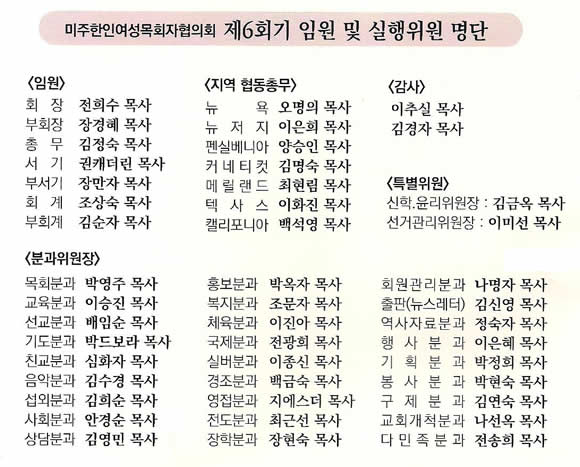 미주한인여성목회자협의회 제6회기 임원 및 실행위원 명단

〈임원〉
회 장 전희수 목사
부회장 장경혜 목사
총 무 김정숙 목사
서 기 권캐더린 목사
부서기 장만자 목사
회 계 조상숙 목사
부회계 김순자 목사

〈지역 협동총무〉
뉴 욕 오명의 목사
뉴 저 지 이은희 목사
펜실베니아 양승인 목사
커 네 티 컷 김명숙 목사
메 릴 랜 드 최현림 목사
텍 사 스 이화진 목사
캘리포니아 백석영 목사

〈감사〉
이추실 목사
김경자 목사

〈특별위원〉
신학.윤리위원장 : 김금옥 목사
선거관리위원장 : 이미선 목사

〈분과위원장〉
목회분과 박영주 목사
교육분과 이승진 목사
선교분과 배임순 목사
기도분과 박드보라 목사
친교분과 심화자 목사
음악분과 김수경 목사
섭외분과 김희순 목사
사회분과 안경순 목사
상담분과 김영민 목사

홍보분과 박옥자 목사
복지분과 조문자 목사
체육분과 이진아 목사
국제분과 전광희 목사
실버분과 이종신 목사
경조분과 백금숙 목사
영접분과 지에스더 목사
전도분과 최근선 목사
장학분과 장현숙 목사

회원관리분과 나명자 목사
출판(뉴스레터) 김신영 목사
역사자료분과 정숙자 목사
행 사 분 과 이은혜 목사
기 획 분 과 박정희 목사
봉 사 분 과 박현숙 목사
구 제 분 과 김연숙 목사
교회개척분과 나선옥 목사
다 민 족 분 과 전송희 목사